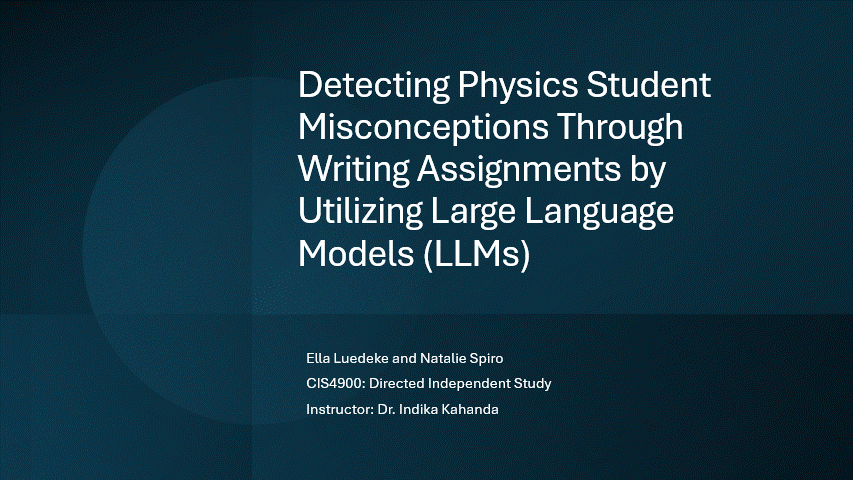 Detecting Physics Student Misconceptions Through Writing Assignments by Utilizing Large Language Models (LLMs)

Ella Luedeke and Natalie Spiro

CIS4900: Directed Independent Study

Instructor: Dr. Indika Kahanda